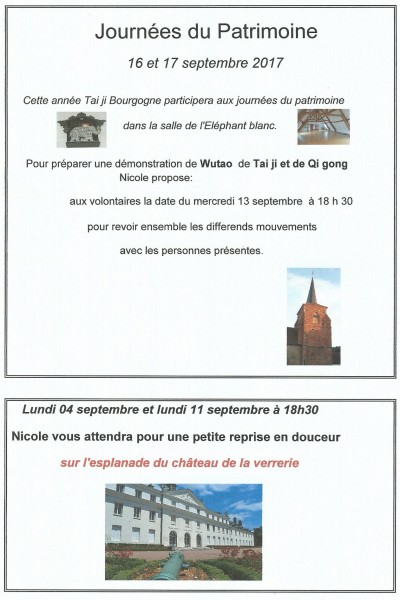 Journées du Patrimoine

16 et 17 septembre 2017

Cette année Tai ji Bourgogne participera aux journées du patrimoine

dans la salle de l'Eléphant blanc.

Pour préparer une démonstration de Wutao de Tai ji et de Qi gong Nicole propose:

aux volontaires la date du mercredi 13 septembre à 18 h 30

pour revoir ensemble les differends mouvements

avec les personnes présentes.

Lundi 04 septembre et lundi 11 septembre à 18h30

Nicole vous attendra pour une petite reprise en douceur

sur l'esplanade du château de la verrerie